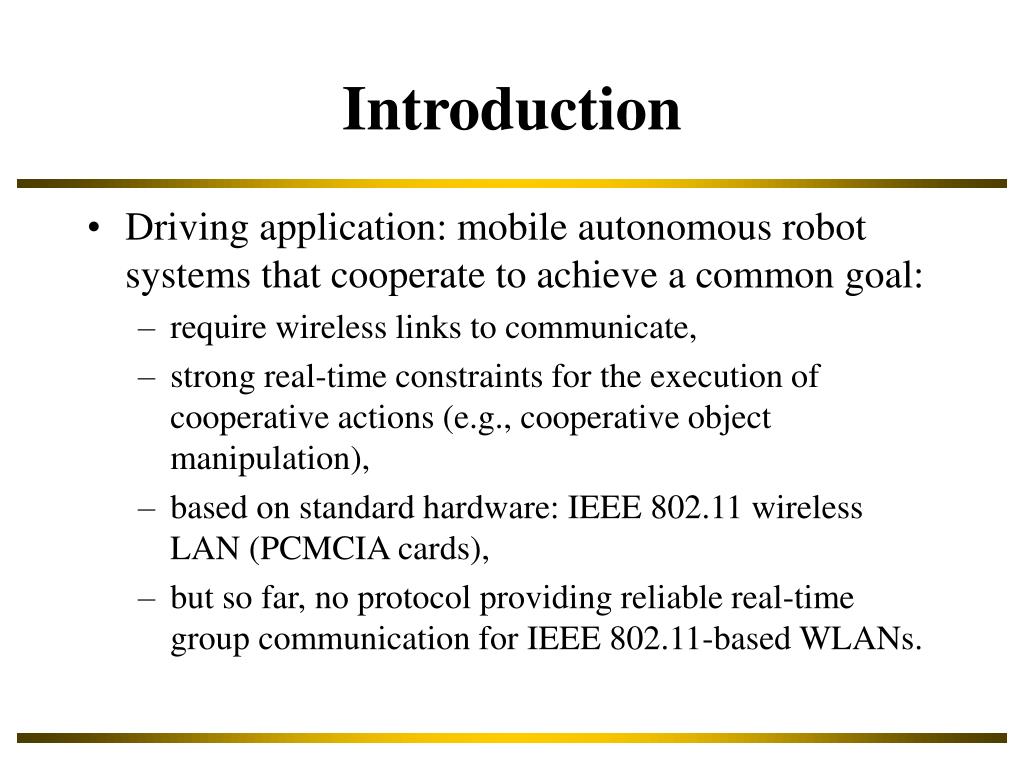 Introduction

• Driving application: mobile autonomous robot systems that cooperate to achieve a common goal:
– require wireless links to communicate,
– strong real-time constraints for the execution of cooperative actions (e.g., cooperative object manipulation),
– based on standard hardware: IEEE 802.11 wireless LAN (PCMCIA cards),
– but so far, no protocol providing reliable real-time group communication for IEEE 802.11-based WLANs.